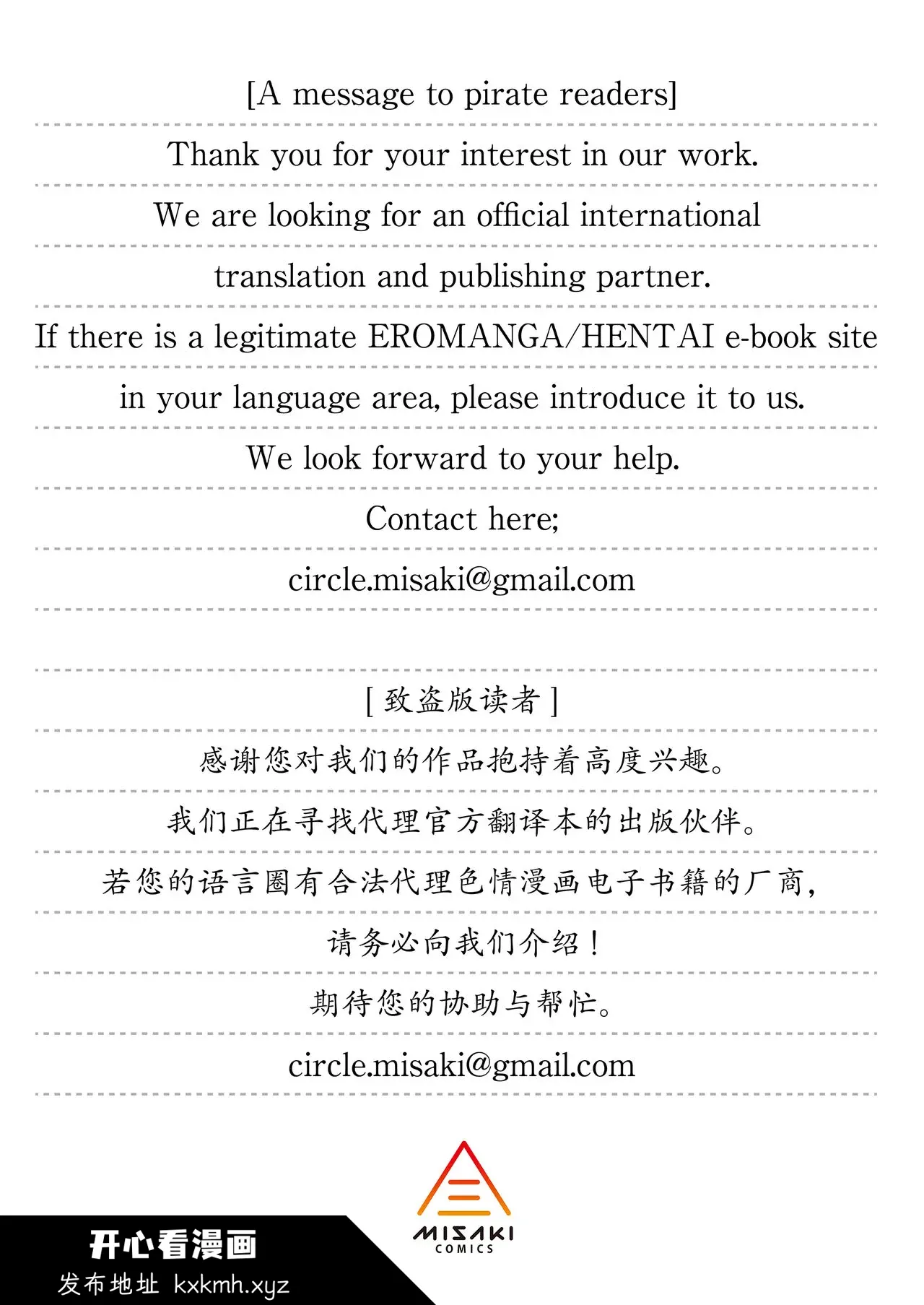 [A message to pirate readers]

Thank you for your interest in our work.

We are looking for an official international translation and publishing partner.

If there is a legitimate EROMANGA/HENTAI e-book site in your language area, please introduce it to us.

We look forward to your help.

Contact here;

circle.misaki@gmail.com

[ 致盗版读者 ]

感谢您对我们的作品抱持着高度兴趣。

我们正在寻找代理官方翻译本的出版伙伴。

若您的语言圈有合法代理色情漫画电子书籍的厂商，

请务必向我们介绍！

期待您的协助与帮忙。

circle.misaki@gmail.com

MISAKI
COMICS

开心看漫画
发布地址 kxkmh.xyz